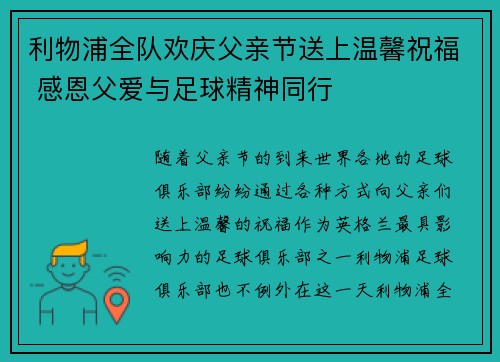 利物浦全队欢庆父亲节送上温馨祝福 感恩父爱与足球精神同行

随着父亲节的到来世界各地的足球俱乐部纷纷通过各种方式向父亲们送上温馨的祝福作为英格兰最具影响力的足球俱乐部之一利物浦足球俱乐部也不例外在这一天利物浦全